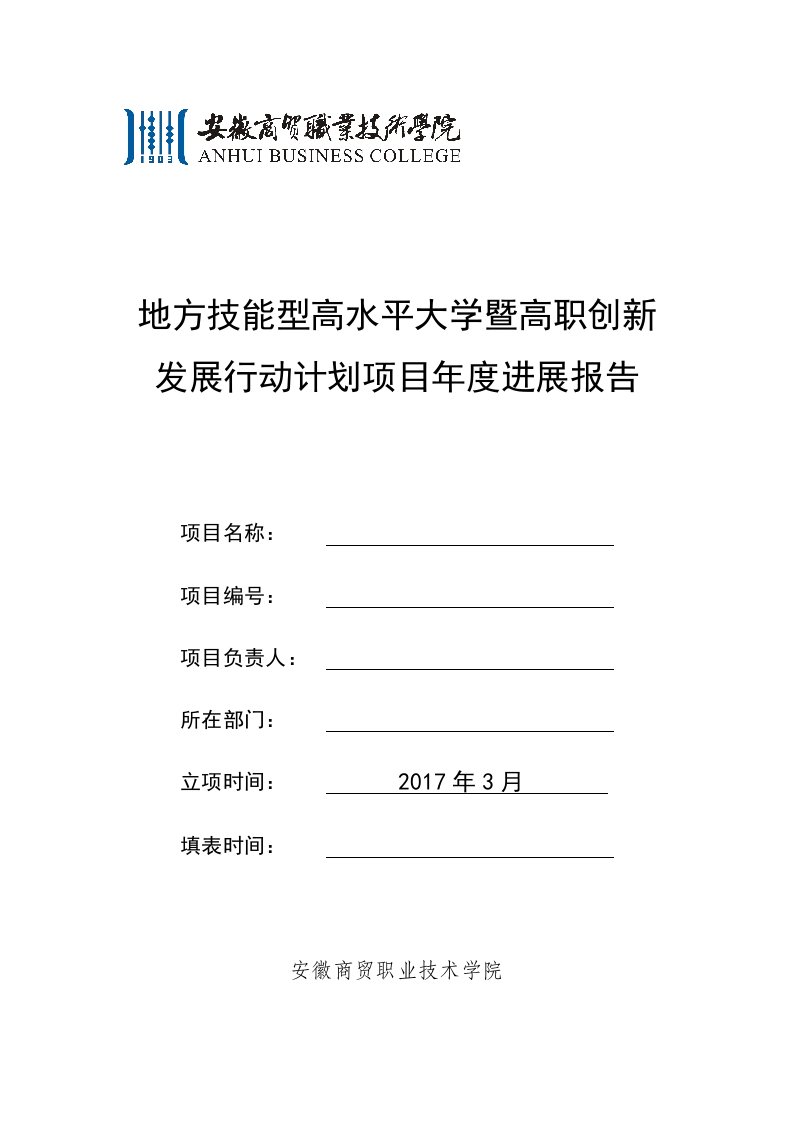 1903
安徽商貿職業技術學院
ANHUI BUSINESS COLLEGE

地方技能型高水平大学暨高职创新发展行动计划项目年度进展报告

项目名称：

项目编号：

项目负责人：

所在部门：

立项时间： 2017 年 3 月

填表时间：

安徽商贸职业技术学院